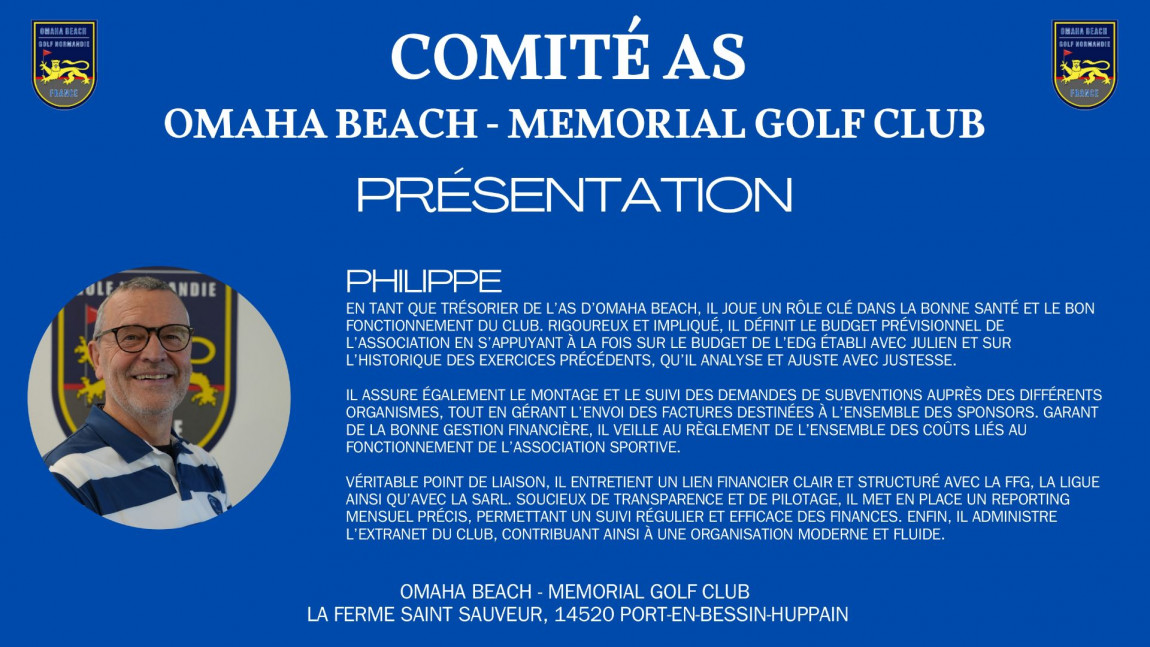 OMAHA BEACH
GOLF NORMANDIE

COMITÉ AS

OMAHA BEACH - MEMORIAL GOLF CLUB

PRÉSENTATION

PHILIPPE

EN TANT QUE TRÉSORIER DE L'AS D'OMAHA BEACH, IL JOUE UN RÔLE CLÉ DANS LA BONNE SANTÉ ET LE BON FONCTIONNEMENT DU CLUB. RIGOUREUX ET IMPLIQUÉ, IL DÉFINIT LE BUDGET PRÉVISIONNEL DE L'ASSOCIATION EN S'APPUYANT À LA FOIS SUR LE BUDGET DE L'EDG ÉTABLI AVEC JULIEN ET SUR L'HISTORIQUE DES EXERCICES PRÉCÉDENTS, QU'IL ANALYSE ET AJUSTE AVEC JUSTESSE.

IL ASSURE ÉGALEMENT LE MONTAGE ET LE SUIVI DES DEMANDES DE SUBVENTIONS AUPRÈS DES DIFFÉRENTS ORGANISMES, TOUT EN GÉRANT L'ENVOI DES FACTURES DESTINÉES À L'ENSEMBLE DES SPONSORS. GARANT DE LA BONNE GESTION FINANCIÈRE, IL VEILLE AU RÈGLEMENT DE L'ENSEMBLE DES COÛTS LIÉS AU FONCTIONNEMENT DE L'ASSOCIATION SPORTIVE.

VÉRITABLE POINT DE LIAISON, IL ENTRETIENT UN LIEN FINANCIER CLAIR ET STRUCTURÉ AVEC LA FFG, LA LIGUE AINSI QU'AVEC LA SARL. SOUCIEUX DE TRANSPARENCE ET DE PILOTAGE, IL MET EN PLACE UN REPORTING MENSUEL PRÉCIS, PERMETTANT UN SUIVI RÉGULIER ET EFFICACE DES FINANCES. ENFIN, IL ADMINISTRE L'EXTRANET DU CLUB, CONTRIBUANT AINSI À UNE ORGANISATION MODERNE ET FLUIDE.

OMAHA BEACH - MEMORIAL GOLF CLUB
LA FERME SAINT SAUVEUR, 14520 PORT-EN-BESSIN-HUPPAIN